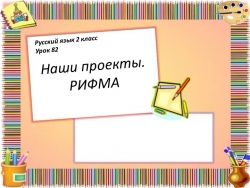 Русский язык 2 класс
Урок 82

Наши проекты.
РИФМА